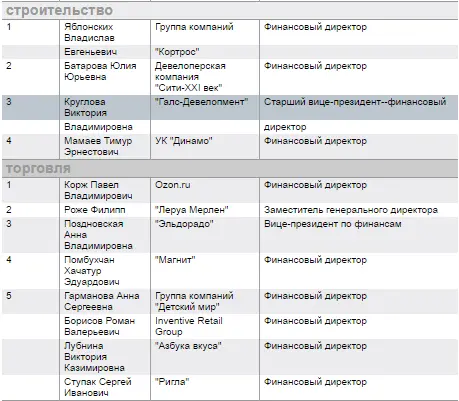 | строительство | | | |
|---|---|---|---|
| 1 | Яблонских Владислав | Группа компаний | Финансовый директор |
| | Евгеньевич | "Кортрос" | |
| 2 | Батарова Юлия Юрьевна | Девелоперская компания "Сити-XXI век" | Финансовый директор |
| 3 | Круглова Виктория | "Галс-Девелопмент" | Старший вице-президент--финансовый |
| | Владимировна | | директор |
| 4 | Мамаев Тимур Эрнестович | УК "Динамо" | Финансовый директор |
| торговля | | | |
| 1 | Корж Павел Владимирович | Ozon.ru | Финансовый директор |
| 2 | Роже Филипп | "Леруа Мерлен" | Заместитель генерального директора |
| 3 | Поздновская Анна Владимировна | "Эльдорадо" | Вице-президент по финансам |
| 4 | Помбухчан Хачатур Эдуардович | "Магнит" | Финансовый директор |
| 5 | Гарманова Анна Сергеевна | Группа компаний "Детский мир" | Финансовый директор |
| | Борисов Роман Валерьевич | Inventive Retail Group | Финансовый директор |
| | Лубнина Виктория Казимировна | "Азбука вкуса" | Финансовый директор |
| | Ступак Сергей Иванович | "Ригла" | Финансовый директор |